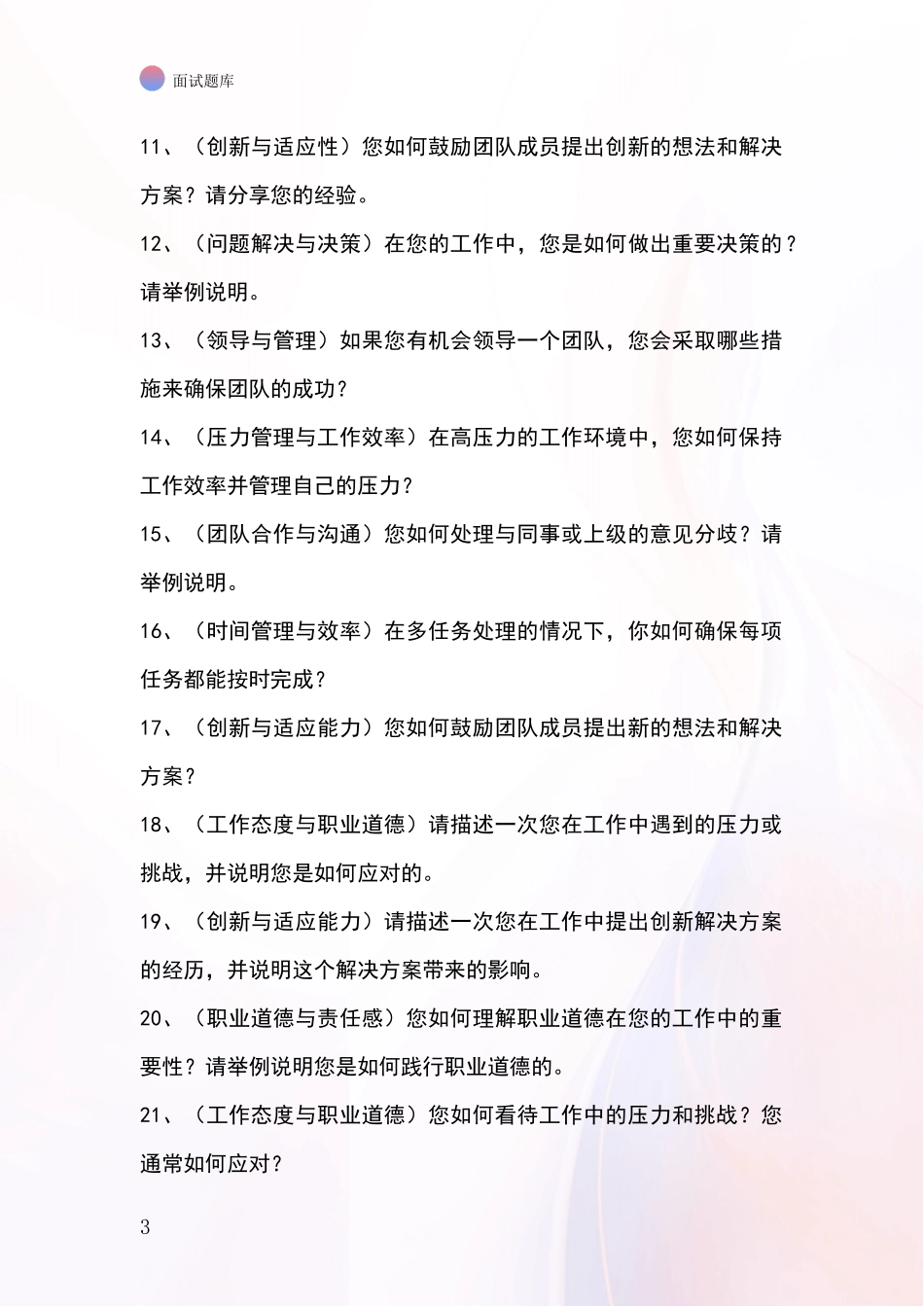 面试题库

11、（创新与适应性）您如何鼓励团队成员提出创新的想法和解决方案？请分享您的经验。

12、（问题解决与决策）在您的工作中，您是如何做出重要决策的？请举例说明。

13、（领导与管理）如果您有机会领导一个团队，您会采取哪些措施来确保团队的成功？

14、（压力管理与工作效率）在高压力的工作环境中，您如何保持工作效率并管理自己的压力？

15、（团队合作与沟通）您如何处理与同事或上级的意见分歧？请举例说明。

16、（时间管理与效率）在多任务处理的情况下，你如何确保每项任务都能按时完成？

17、（创新与适应能力）您如何鼓励团队成员提出新的想法和解决方案？

18、（工作态度与职业道德）请描述一次您在工作中遇到的压力或挑战，并说明您是如何应对的。

19、（创新与适应能力）请描述一次您在工作中提出创新解决方案的经历，并说明这个解决方案带来的影响。

20、（职业道德与责任感）您如何理解职业道德在您的工作中的重要性？请举例说明您是如何践行职业道德的。

21、（工作态度与职业道德）您如何看待工作中的压力和挑战？您通常如何应对？

3